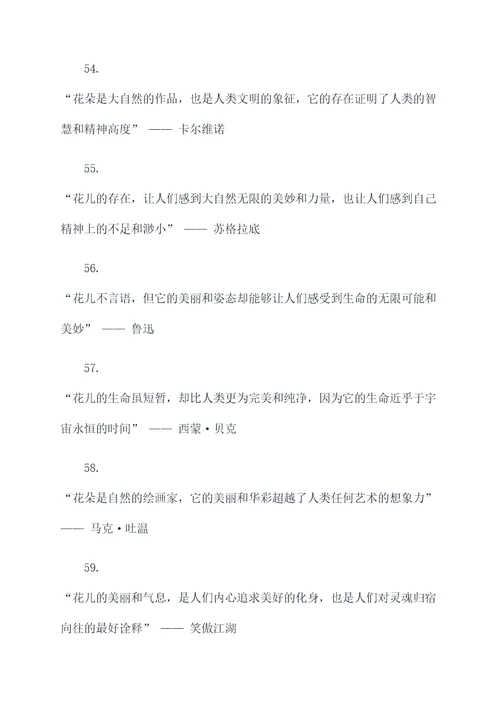 54.

“花朵是大自然的作品，也是人类文明的象征，它的存在证明了人类的智慧和精神高度” —— 卡尔维诺

55.

“花儿的存在，让人们感到大自然无限的美妙和力量，也让人们感到自己精神上的不足和渺小” —— 苏格拉底

56.

“花儿不言语，但它的美丽和姿态却能够让人们感受到生命的无限可能和美妙” —— 鲁迅

57.

“花儿的生命虽短暂，却比人类更为完美和纯净，因为它的生命近乎于宇宙永恒的时间” —— 西蒙·贝克

58.

“花朵是自然的绘画家，它的美丽和华彩超越了人类任何艺术的想象力” —— 马克·吐温

59.

“花儿的美丽和气息，是人们内心追求美好的化身，也是人们对灵魂归宿向往的最好诠释” —— 笑傲江湖